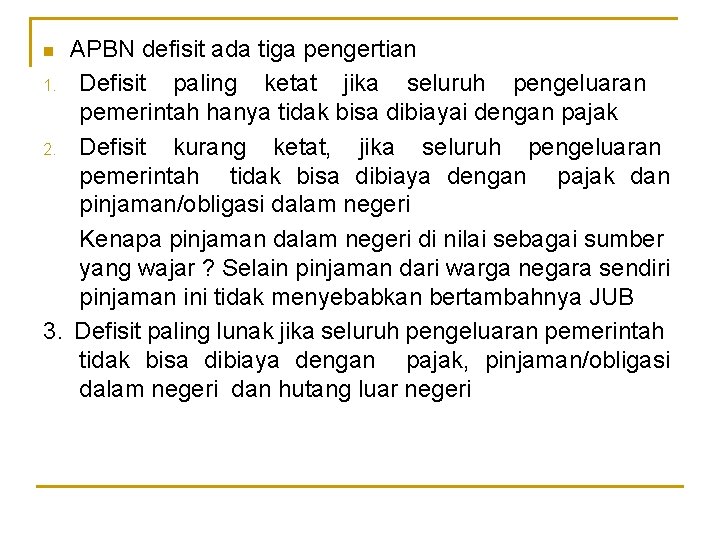 APBN defisit ada tiga pengertian

1. Defisit paling ketat jika seluruh pengeluaran pemerintah hanya tidak bisa dibiayai dengan pajak

2. Defisit kurang ketat, jika seluruh pengeluaran pemerintah tidak bisa dibiaya dengan pajak dan pinjaman/obligasi dalam negeri

Kenapa pinjaman dalam negeri di nilai sebagai sumber yang wajar ? Selain pinjaman dari warga negara sendiri pinjaman ini tidak menyebabkan bertambahnya JUB

3. Defisit paling lunak jika seluruh pengeluaran pemerintah tidak bisa dibiaya dengan pajak, pinjaman/obligasi dalam negeri dan hutang luar negeri